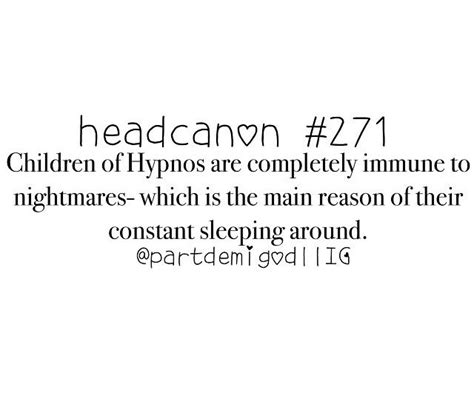 headcanon #271
Children of Hypnos are completely immune to nightmares- which is the main reason of their constant sleeping around.
@partdemigod||IG